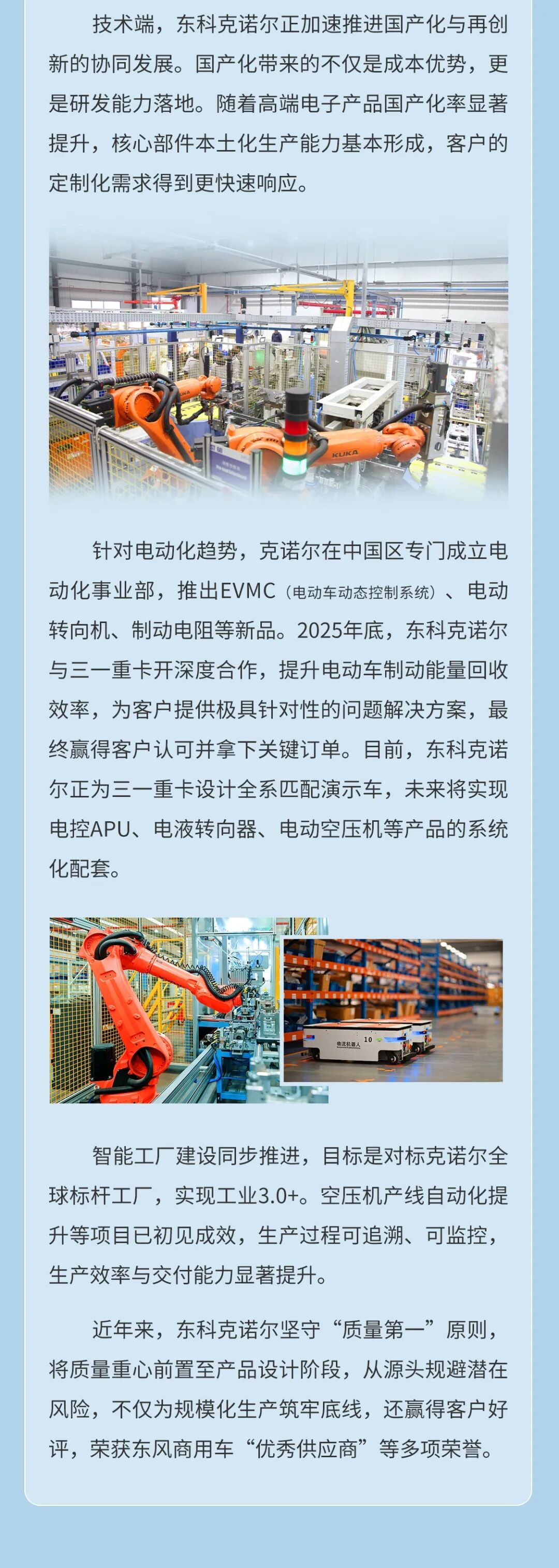 技术端，东科克诺尔正加速推进国产化与再创新的协同发展。国产化带来的不仅是成本优势，更是研发能力落地。随着高端电子产品国产化率显著提升，核心部件本土化生产能力基本形成，客户的定制化需求得到更快速响应。

针对电动化趋势，克诺尔在中国区专门成立电动化事业部，推出EVMC（电动车动态控制系统）、电动转向机、制动电阻等新品。2025年底，东科克诺尔与三一重卡开深度合作，提升电动车制动能量回收效率，为客户提供极具针对性的问题解决方案，最终赢得客户认可并拿下关键订单。目前，东科克诺尔正为三一重卡设计全系匹配演示车，未来将实现电控APU、电液转向器、电动空压机等产品的系统化配套。

智能工厂建设同步推进，目标是对标克诺尔全球标杆工厂，实现工业3.0+。空压机产线自动化提升等项目已初见成效，生产过程可追溯、可监控，生产效率与交付能力显著提升。

近年来，东科克诺尔坚守“质量第一”原则，将质量重心前置至产品设计阶段，从源头规避潜在风险，不仅为规模化生产筑牢底线，还赢得客户好评，荣获东风商用车“优秀供应商”等多项荣誉。